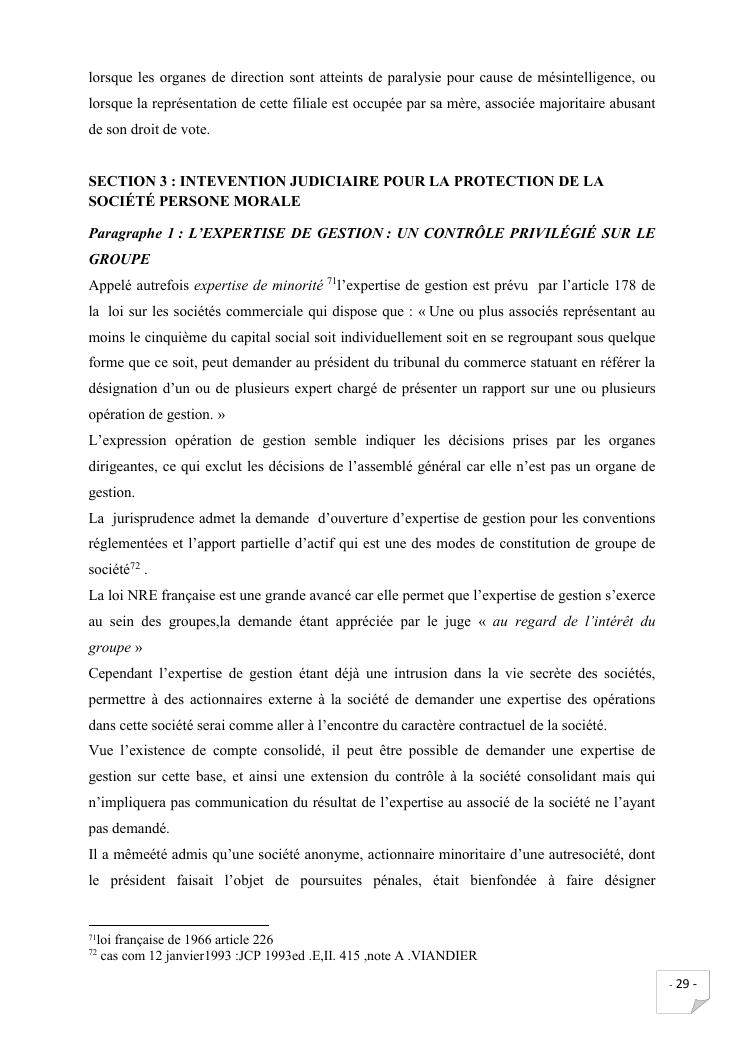 lorsque les organes de direction sont atteints de paralysie pour cause de mésintelligence, ou lorsque la représentation de cette filiale est occupée par sa mère, associée majoritaire abusant de son droit de vote.

SECTION 3 : INTEVENTION JUDICIAIRE POUR LA PROTECTION DE LA SOCIÉTÉ PERSONE MORALE

Paragraphe 1 : L'EXPERTISE DE GESTION : UN CONTRÔLE PRIVILÉGIÉ SUR LE GROUPE

Appelé autrefois expertise de minorité $^{71}$l'expertise de gestion est prévu par l'article 178 de la loi sur les sociétés commerciale qui dispose que : « Une ou plus associés représentant au moins le cinquième du capital social soit individuellement soit en se regroupant sous quelque forme que ce soit, peut demander au président du tribunal du commerce statuant en référer la désignation d'un ou de plusieurs expert chargé de présenter un rapport sur une ou plusieurs opération de gestion. »

L'expression opération de gestion semble indiquer les décisions prises par les organes dirigeantes, ce qui exclut les décisions de l'assemblé général car elle n'est pas un organe de gestion.

La jurisprudence admet la demande d'ouverture d'expertise de gestion pour les conventions réglementées et l'apport partielle d'actif qui est une des modes de constitution de groupe de société$^{72}$ .

La loi NRE française est une grande avancé car elle permet que l'expertise de gestion s'exerce au sein des groupes,la demande étant appréciée par le juge « au regard de l'intérêt du groupe »

Cependant l'expertise de gestion étant déjà une intrusion dans la vie secrète des sociétés, permettre à des actionnaires externe à la société de demander une expertise des opérations dans cette société serai comme aller à l'encontre du caractère contractuel de la société.

Vue l'existence de compte consolidé, il peut être possible de demander une expertise de gestion sur cette base, et ainsi une extension du contrôle à la société consolidant mais qui n'impliquera pas communication du résultat de l'expertise au associé de la société ne l'ayant pas demandé.

Il a mêmeété admis qu'une société anonyme, actionnaire minoritaire d'une autresociété, dont le président faisait l'objet de poursuites pénales, était bienfondée à faire désigner

$^{71}$loi française de 1966 article 226
$^{72}$ cas com 12 janvier1993 :JCP 1993ed .E,II. 415 ,note A .VIANDIER

- 29 -